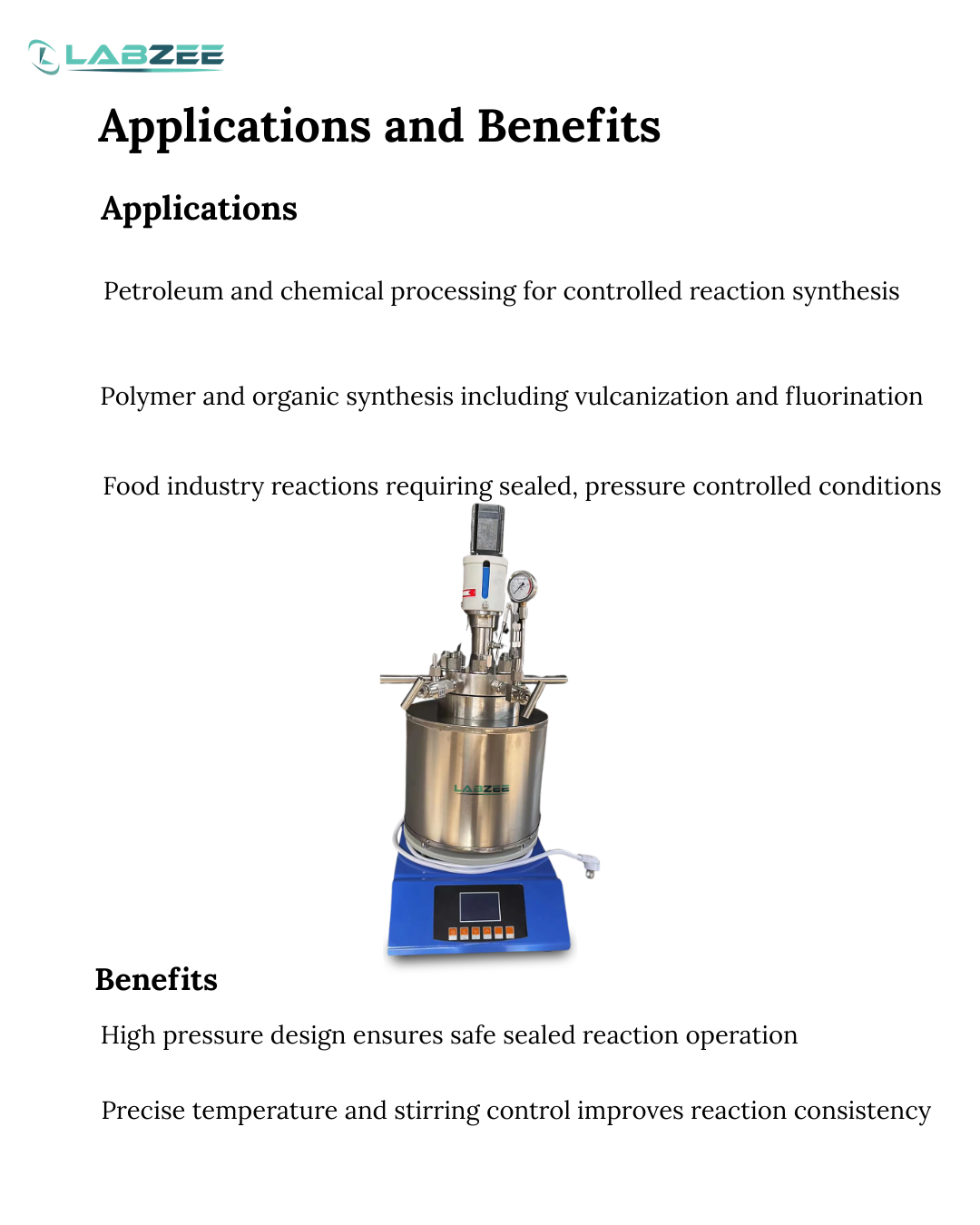 LABZEE

Applications and Benefits

Applications

Petroleum and chemical processing for controlled reaction synthesis

Polymer and organic synthesis including vulcanization and fluorination

Food industry reactions requiring sealed, pressure controlled conditions

LABZEE

Benefits

High pressure design ensures safe sealed reaction operation

Precise temperature and stirring control improves reaction consistency